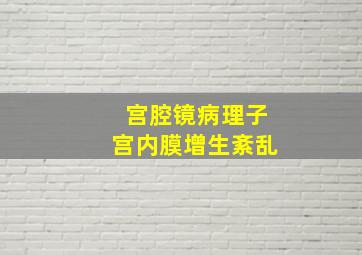 宫腔镜病理子
宫内膜增生紊乱